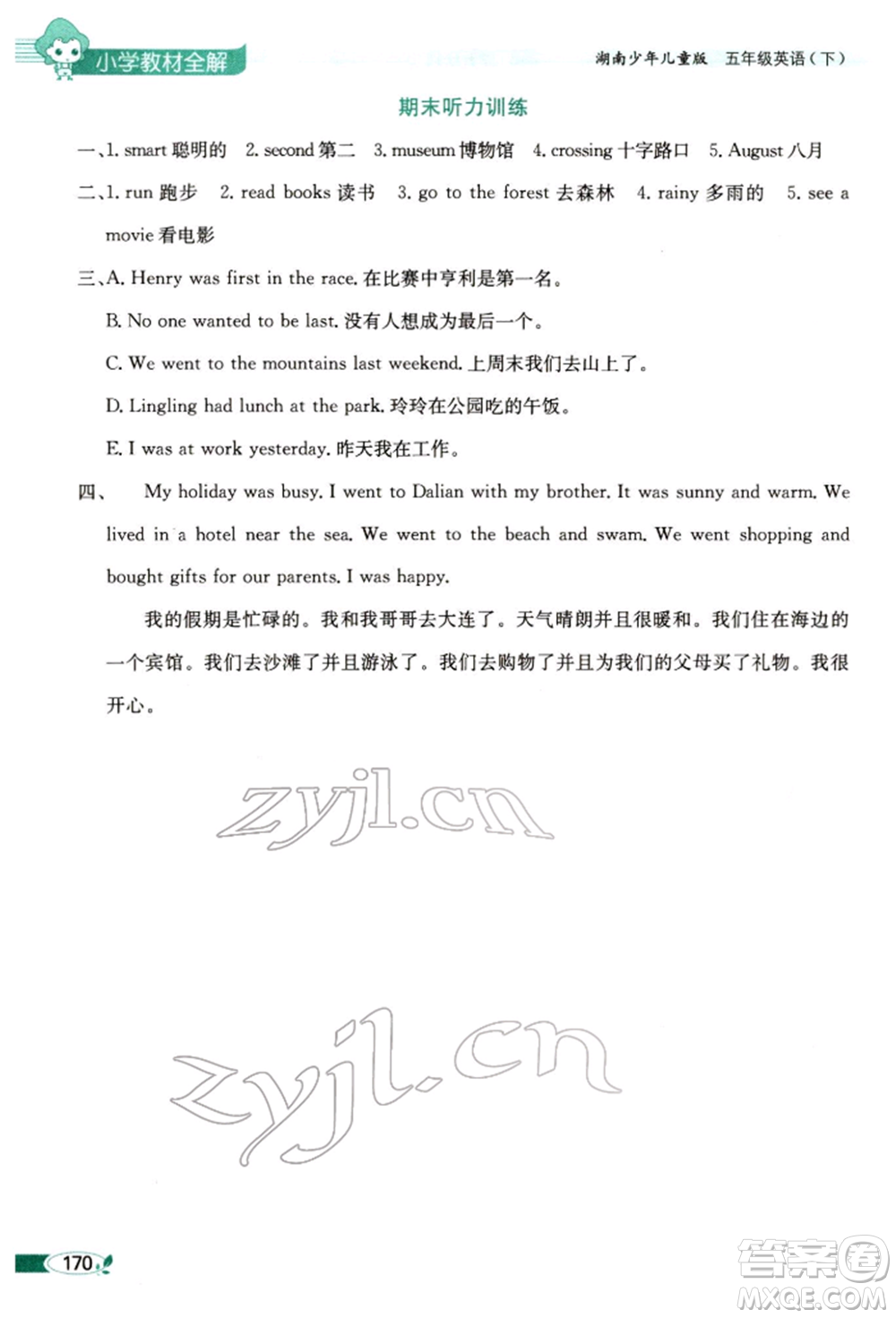 小学教材全解

湖南少年儿童版 五年级英语（下）

期末听力训练

一、1. smart 聪明的 2. second 第二 3. museum 博物馆 4. crossing 十字路口 5. August 八月

二、1. run 跑步 2. read books 读书 3. go to the forest 去森林 4. rainy 多雨的 5. see a movie 看电影

三、A. Henry was first in the race. 在比赛中亨利是第一名。

B. No one wanted to be last. 没有人想成为最后一个。

C. We went to the mountains last weekend. 上周末我们去山上了。

D. Lingling had lunch at the park. 玲玲在公园吃的午饭。

E. I was at work yesterday. 昨天我在工作。

四、 My holiday was busy. I went to Dalian with my brother. It was sunny and warm. We lived in a hotel near the sea. We went to the beach and swam. We went shopping and bought gifts for our parents. I was happy.

我的假期是忙碌的。我和我哥哥去大连了。天气晴朗并且很暖和。我们住在海边的一个宾馆。我们去沙滩了并且游泳了。我们去购物了并且为我们的父母买了礼物。我很开心。

zyjl.cn

zyjl.cn

170

答案圈
MXQE.COM